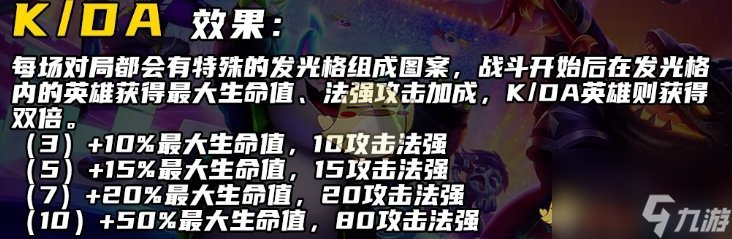 K/DA 效果：

每场对局都会有特殊的发光格组成图案，战斗开始后在发光格内的英雄获得最大生命值、法强攻击加成，K/DA英雄则获得双倍。
（3）+10%最大生命值，10攻击法强
（5）+15%最大生命值，15攻击法强
（7）+20%最大生命值，20攻击法强
（10）+50%最大生命值，80攻击法强

九游